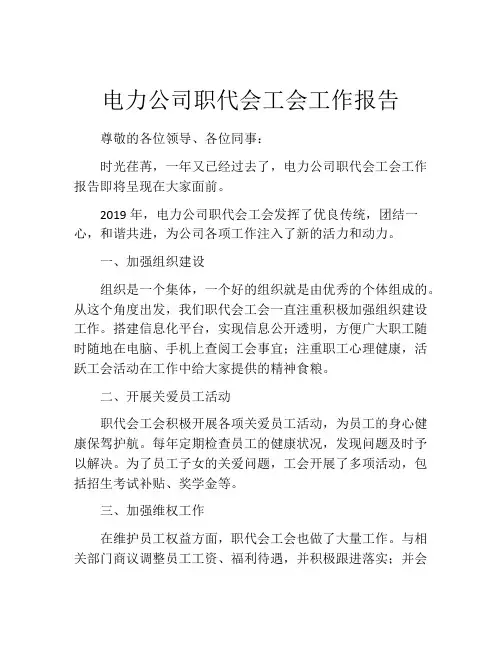 电力公司职代会工会工作报告

尊敬的各位领导、各位同事：

时光荏苒，一年又已经过去了，电力公司职代会工会工作报告即将呈现在大家面前。

2019 年，电力公司职代会工会发挥了优良传统，团结一心，和谐共进，为公司各项工作注入了新的活力和动力。

一、加强组织建设

组织是一个集体，一个好的组织就是由优秀的个体组成的。从这个角度出发，我们职代会工会一直注重积极加强组织建设工作。搭建信息化平台，实现信息公开透明，方便广大职工随时随地在电脑、手机上查阅工会事宜；注重职工心理健康，活跃工会活动在工作中给大家提供的精神食粮。

二、开展关爱员工活动

职代会工会积极开展各项关爱员工活动，为员工的身心健康保驾护航。每年定期检查员工的健康状况，发现问题及时予以解决。为了员工子女的关爱问题，工会开展了多项活动，包括招生考试补贴、奖学金等。

三、加强维权工作

在维护员工权益方面，职代会工会也做了大量工作。与相关部门商议调整员工工资、福利待遇，并积极跟进落实；并会